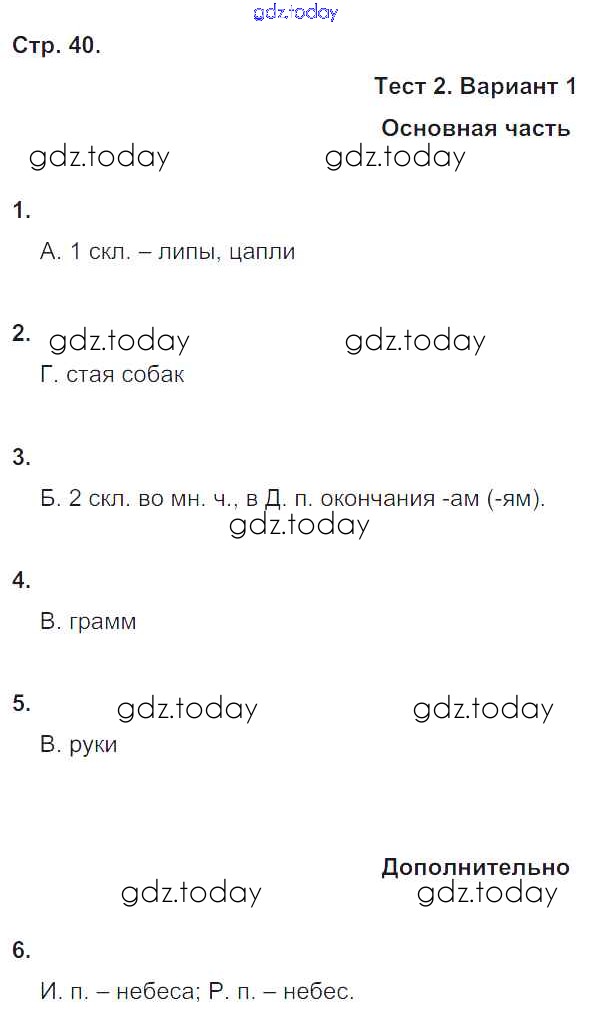 gdz.today

Стр. 40.

Тест 2. Вариант 1

Основная часть

gdz.today gdz.today

1.

А. 1 скл. – липы, цапли

2. gdz.today gdz.today

Г. стая собак

3.

Б. 2 скл. во мн. ч., в Д. п. окончания -ам (-ям).

gdz.today

4.

В. грамм

5. gdz.today gdz.today

В. руки

Дополнительно

gdz.today gdz.today

6.

И. п. – небеса; Р. п. – небес.